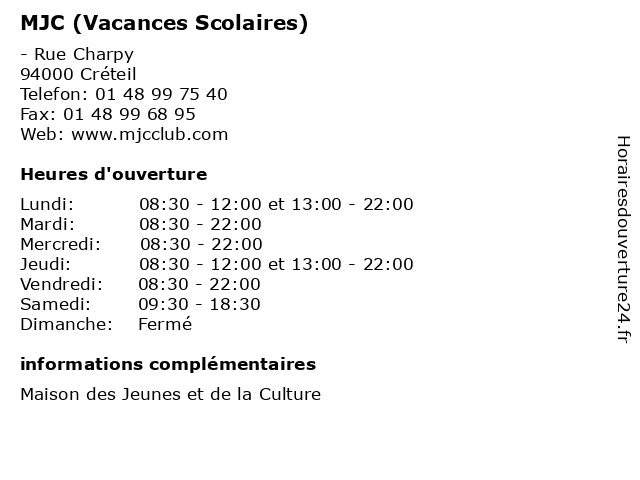 MJC (Vacances Scolaires)

- Rue Charpy
94000 Créteil
Telefon: 01 48 99 75 40
Fax: 01 48 99 68 95
Web: www.mjcclub.com

Heures d'ouverture

| | |
|---|---|
| Lundi: | 08:30 - 12:00 et 13:00 - 22:00 |
| Mardi: | 08:30 - 22:00 |
| Mercredi: | 08:30 - 22:00 |
| Jeudi: | 08:30 - 12:00 et 13:00 - 22:00 |
| Vendredi: | 08:30 - 22:00 |
| Samedi: | 09:30 - 18:30 |
| Dimanche: | Fermé |

informations complémentaires

Maison des Jeunes et de la Culture

Horairesdouverture24.fr